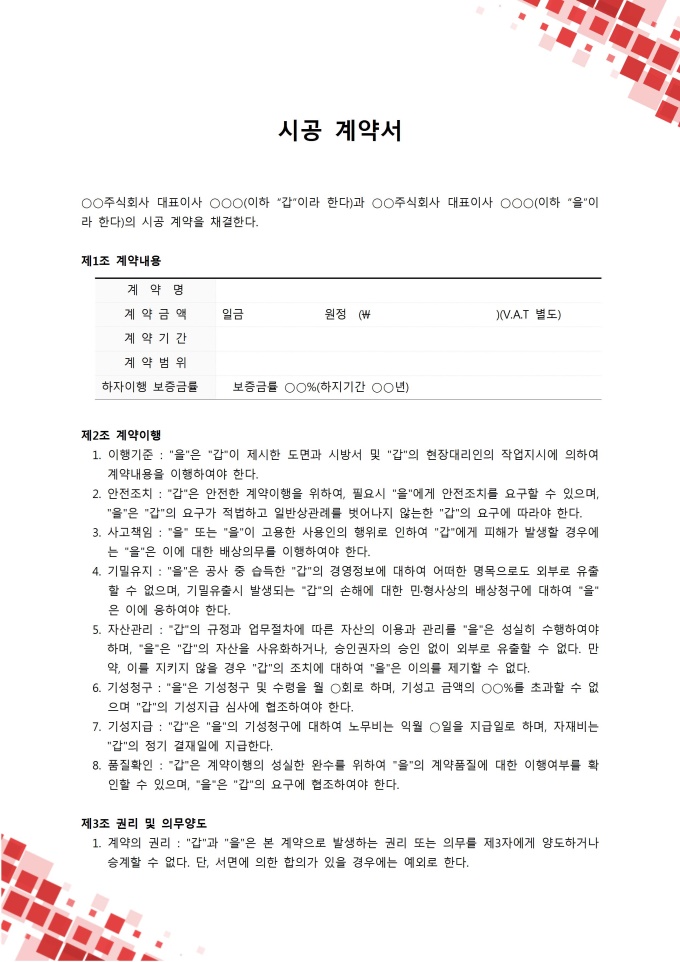 시공 계약서

○○주식회사 대표이사 ○○○(이하 "갑"이라 한다)과 ○○주식회사 대표이사 ○○○(이하 "을"이라 한다)의 시공 계약을 채결한다.

제1조 계약내용

| 계 약 명 | |
|---|---|
| 계 약 금 액 | 일금 원정 (₩ )(V.A.T 별도) |
| 계 약 기 간 | |
| 계 약 범 위 | |
| 하자이행 보증금률 | 보증금률 ○○%(하지기간 ○○년) |

제2조 계약이행

1. 이행기준 : "을"은 "갑"이 제시한 도면과 시방서 및 "갑"의 현장대리인의 작업지시에 의하여 계약내용을 이행하여야 한다.
2. 안전조치 : "갑"은 안전한 계약이행을 위하여, 필요시 "을"에게 안전조치를 요구할 수 있으며, "을"은 "갑"의 요구가 적법하고 일반상관례를 벗어나지 않는한 "갑"의 요구에 따라야 한다.
3. 사고책임 : "을" 또는 "을"이 고용한 사용인의 행위로 인하여 "갑"에게 피해가 발생할 경우에는 "을"은 이에 대한 배상의무를 이행하여야 한다.
4. 기밀유지 : "을"은 공사 중 습득한 "갑"의 경영정보에 대하여 어떠한 명목으로도 외부로 유출할 수 없으며, 기밀유출시 발생되는 "갑"의 손해에 대한 민·형사상의 배상청구에 대하여 "을"은 이에 응하여야 한다.
5. 자산관리 : "갑"의 규정과 업무절차에 따른 자산의 이용과 관리를 "을"은 성실히 수행하여야 하며, "을"은 "갑"의 자산을 사유화하거나, 승인권자의 승인 없이 외부로 유출할 수 없다. 만약, 이를 지키지 않을 경우 "갑"의 조치에 대하여 "을"은 이의를 제기할 수 없다.
6. 기성청구 : "을"은 기성청구 및 수령을 월 ○회로 하며, 기성고 금액의 ○○%를 초과할 수 없으며 "갑"의 기성지급 심사에 협조하여야 한다.
7. 기성지급 : "갑"은 "을"의 기성청구에 대하여 노무비는 익월 ○일을 지급일로 하며, 자재비는 "갑"의 정기 결재일에 지급한다.
8. 품질확인 : "갑"은 계약이행의 성실한 완수를 위하여 "을"의 계약품질에 대한 이행여부를 확인할 수 있으며, "을"은 "갑"의 요구에 협조하여야 한다.

제3조 권리 및 의무양도

1. 계약의 권리 : "갑"과 "을"은 본 계약으로 발생하는 권리 또는 의무를 제3자에게 양도하거나 승계할 수 없다. 단, 서면에 의한 합의가 있을 경우에는 예외로 한다.